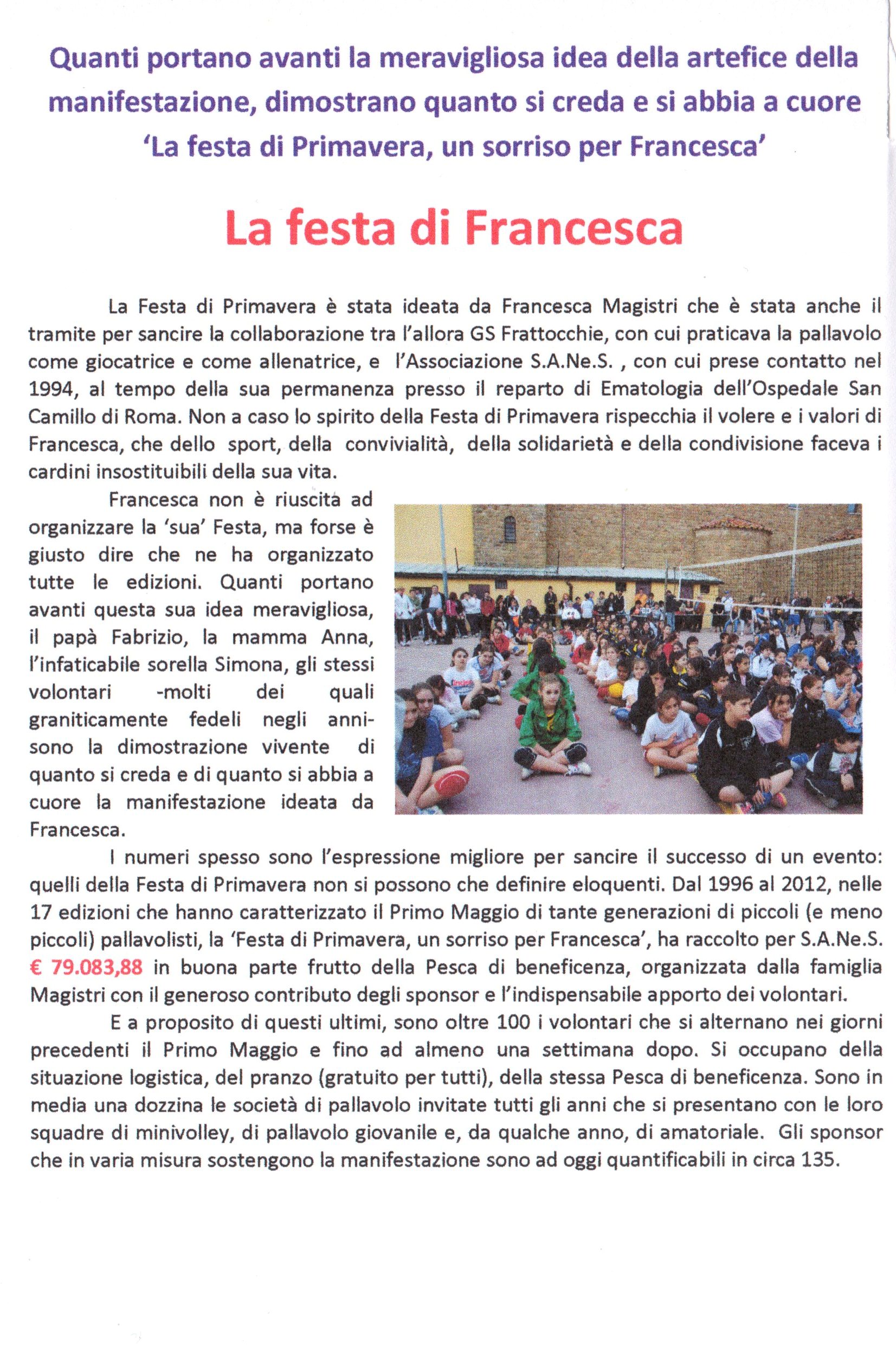 Quanti portano avanti la meravigliosa idea della artefice della manifestazione, dimostrano quanto si creda e si abbia a cuore 'La festa di Primavera, un sorriso per Francesca'

La festa di Francesca

La Festa di Primavera è stata ideata da Francesca Magistri che è stata anche il tramite per sancire la collaborazione tra l'allora GS Frattocchie, con cui praticava la pallavolo come giocatrice e come allenatrice, e l'Associazione S.A.Ne.S. , con cui prese contatto nel 1994, al tempo della sua permanenza presso il reparto di Ematologia dell'Ospedale San Camillo di Roma. Non a caso lo spirito della Festa di Primavera rispecchia il volere e i valori di Francesca, che dello sport, della convivialità, della solidarietà e della condivisione faceva i cardini insostituibili della sua vita.

Francesca non è riuscita ad organizzare la 'sua' Festa, ma forse è giusto dire che ne ha organizzato tutte le edizioni. Quanti portano avanti questa sua idea meravigliosa, il papà Fabrizio, la mamma Anna, l'infaticabile sorella Simona, gli stessi volontari -molti dei quali graniticamente fedeli negli anni- sono la dimostrazione vivente di quanto si creda e di quanto si abbia a cuore la manifestazione ideata da Francesca.

I numeri spesso sono l'espressione migliore per sancire il successo di un evento: quelli della Festa di Primavera non si possono che definire eloquenti. Dal 1996 al 2012, nelle 17 edizioni che hanno caratterizzato il Primo Maggio di tante generazioni di piccoli (e meno piccoli) pallavolisti, la 'Festa di Primavera, un sorriso per Francesca', ha raccolto per S.A.Ne.S. € 79.083,88 in buona parte frutto della Pesca di beneficenza, organizzata dalla famiglia Magistri con il generoso contributo degli sponsor e l'indispensabile apporto dei volontari.

E a proposito di questi ultimi, sono oltre 100 i volontari che si alternano nei giorni precedenti il Primo Maggio e fino ad almeno una settimana dopo. Si occupano della situazione logistica, del pranzo (gratuito per tutti), della stessa Pesca di beneficenza. Sono in media una dozzina le società di pallavolo invitate tutti gli anni che si presentano con le loro squadre di minivolley, di pallavolo giovanile e, da qualche anno, di amatoriale. Gli sponsor che in varia misura sostengono la manifestazione sono ad oggi quantificabili in circa 135.